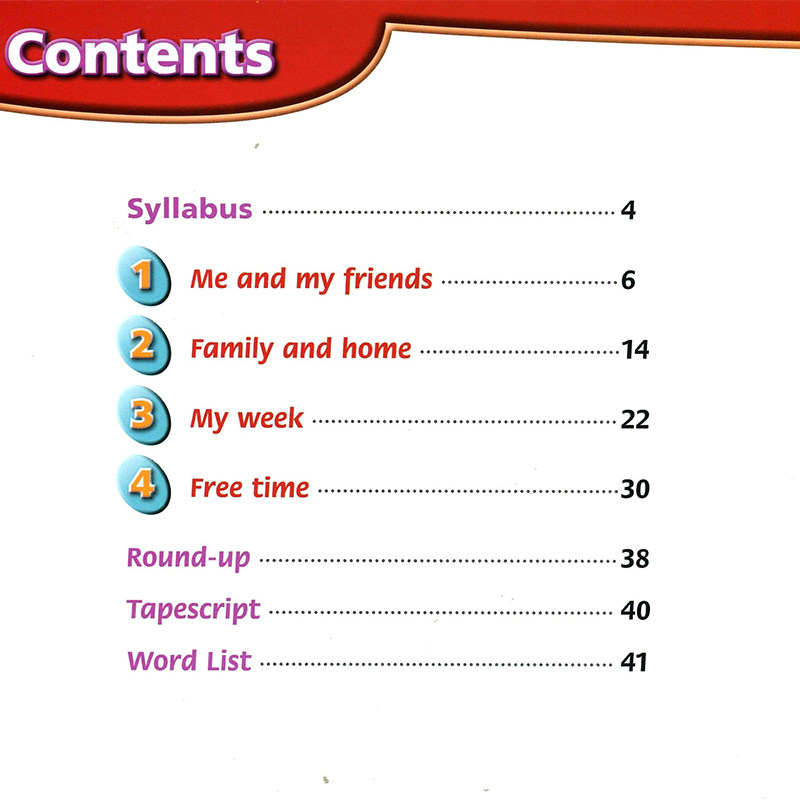 Contents

Syllabus 4

1 Me and my friends 6

2 Family and home 14

3 My week 22

4 Free time 30

Round-up 38

Tapescript 40

Word List 41